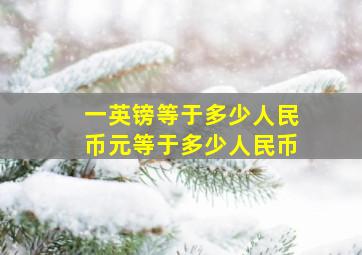 一英镑等于多少人民币元等于多少人民币